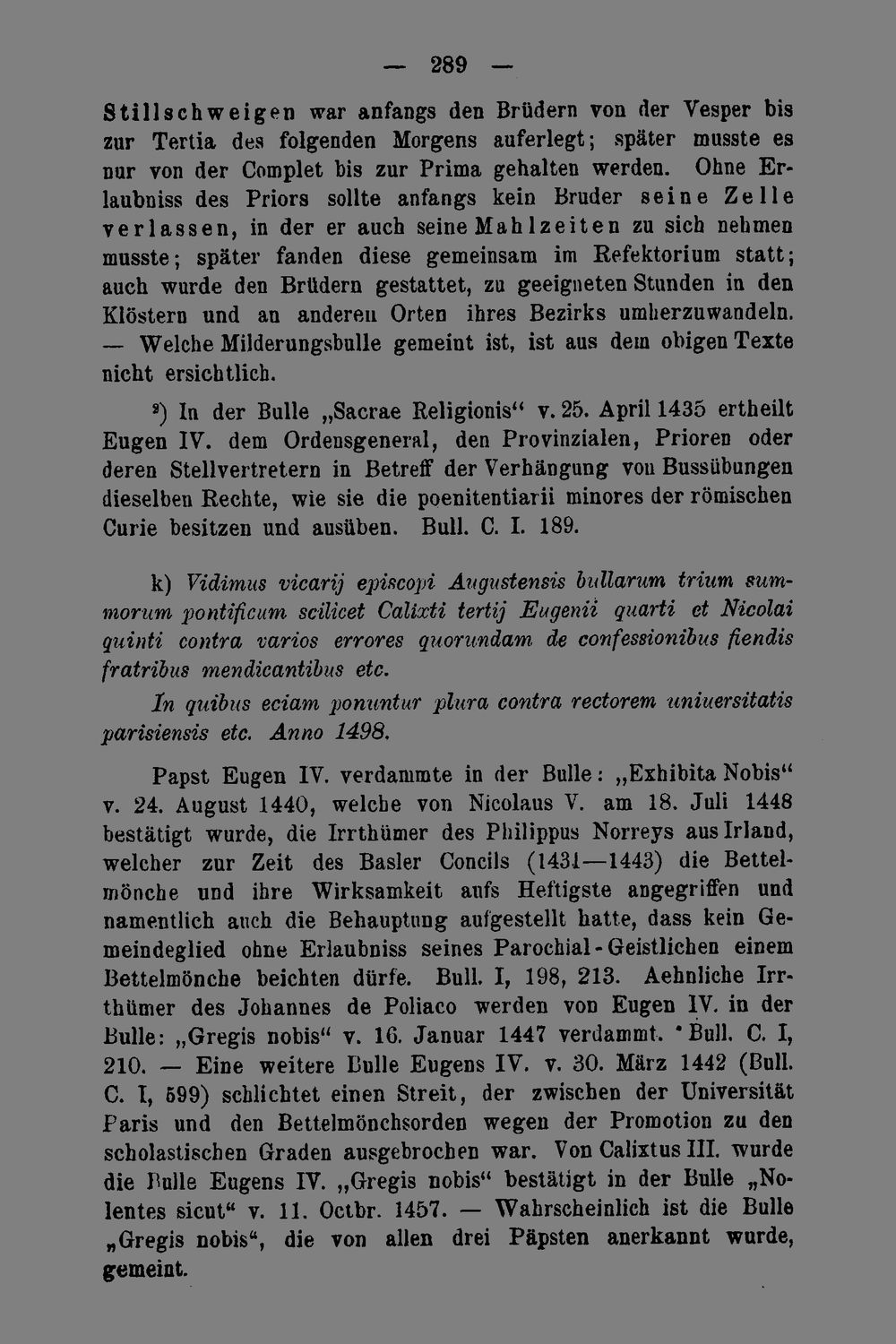 — 289 —

Stillschweigen war anfangs den Brüdern von der Vesper bis zur Tertia des folgenden Morgens auferlegt; später musste es nur von der Complet bis zur Prima gehalten werden. Ohne Erlaubniss des Priors sollte anfangs kein Bruder seine Zelle verlassen, in der er auch seine Mahlzeiten zu sich nehmen musste; später fanden diese gemeinsam im Refektorium statt; auch wurde den Brüdern gestattet, zu geeigneten Stunden in den Klöstern und an anderen Orten ihres Bezirks umherzuwandeln. — Welche Milderungsbulle gemeint ist, ist aus dem obigen Texte nicht ersichtlich.

$^{2}$) In der Bulle „Sacrae Religionis“ v. 25. April 1435 ertheilt Eugen IV. dem Ordensgeneral, den Provinzialen, Prioren oder deren Stellvertretern in Betreff der Verhängung von Bussübungen dieselben Rechte, wie sie die poenitentiarii minores der römischen Curie besitzen und ausüben. Bull. C. I. 189.

k) Vidimus vicarij episcopi Augustensis bullarum trium summorum pontificum scilicet Calixti tertij Eugenii quarti et Nicolai quinti contra varios errores quorundam de confessionibus fiendis fratribus mendicantibus etc.

In quibus eciam ponuntur plura contra rectorem uniuersitatis parisiensis etc. Anno 1498.

Papst Eugen IV. verdammte in der Bulle: „Exhibita Nobis“ v. 24. August 1440, welche von Nicolaus V. am 18. Juli 1448 bestätigt wurde, die Irrthümer des Philippus Norreys aus Irland, welcher zur Zeit des Basler Concils (1431—1443) die Bettelmönche und ihre Wirksamkeit aufs Heftigste angegriffen und namentlich auch die Behauptung aufgestellt hatte, dass kein Gemeindeglied ohne Erlaubniss seines Parochial-Geistlichen einem Bettelmönche beichten dürfe. Bull. I, 198, 213. Aehnliche Irrthümer des Johannes de Poliaco werden von Eugen IV. in der Bulle: „Gregis nobis“ v. 16. Januar 1447 verdammt. Bull. C. I, 210. — Eine weitere Bulle Eugens IV. v. 30. März 1442 (Bull. C. I, 599) schlichtet einen Streit, der zwischen der Universität Paris und den Bettelmönchsorden wegen der Promotion zu den scholastischen Graden ausgebrochen war. Von Calixtus III. wurde die Bulle Eugens IV. „Gregis nobis“ bestätigt in der Bulle „Nolentes sicut“ v. 11. Octbr. 1457. — Wahrscheinlich ist die Bulle „Gregis nobis“, die von allen drei Päpsten anerkannt wurde, gemeint.